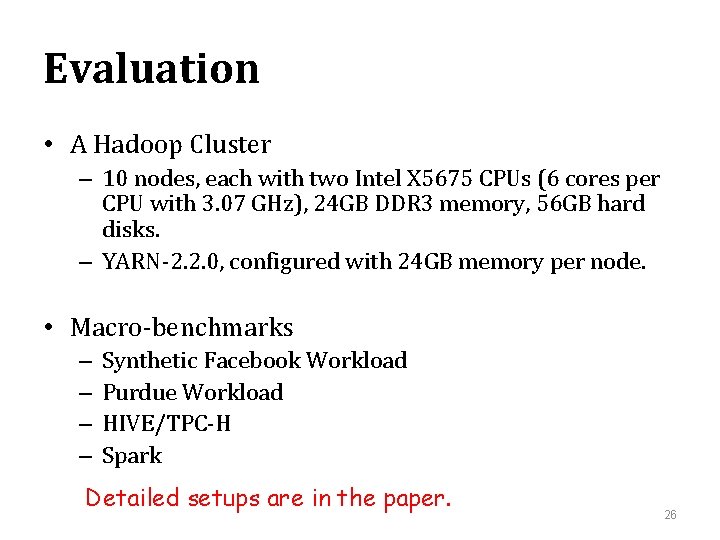 Evaluation

• A Hadoop Cluster
– 10 nodes, each with two Intel X5675 CPUs (6 cores per CPU with 3.07 GHz), 24GB DDR3 memory, 56GB hard disks.
– YARN-2.2.0, configured with 24GB memory per node.

• Macro-benchmarks
– Synthetic Facebook Workload
– Purdue Workload
– HIVE/TPC-H
– Spark

Detailed setups are in the paper.

26